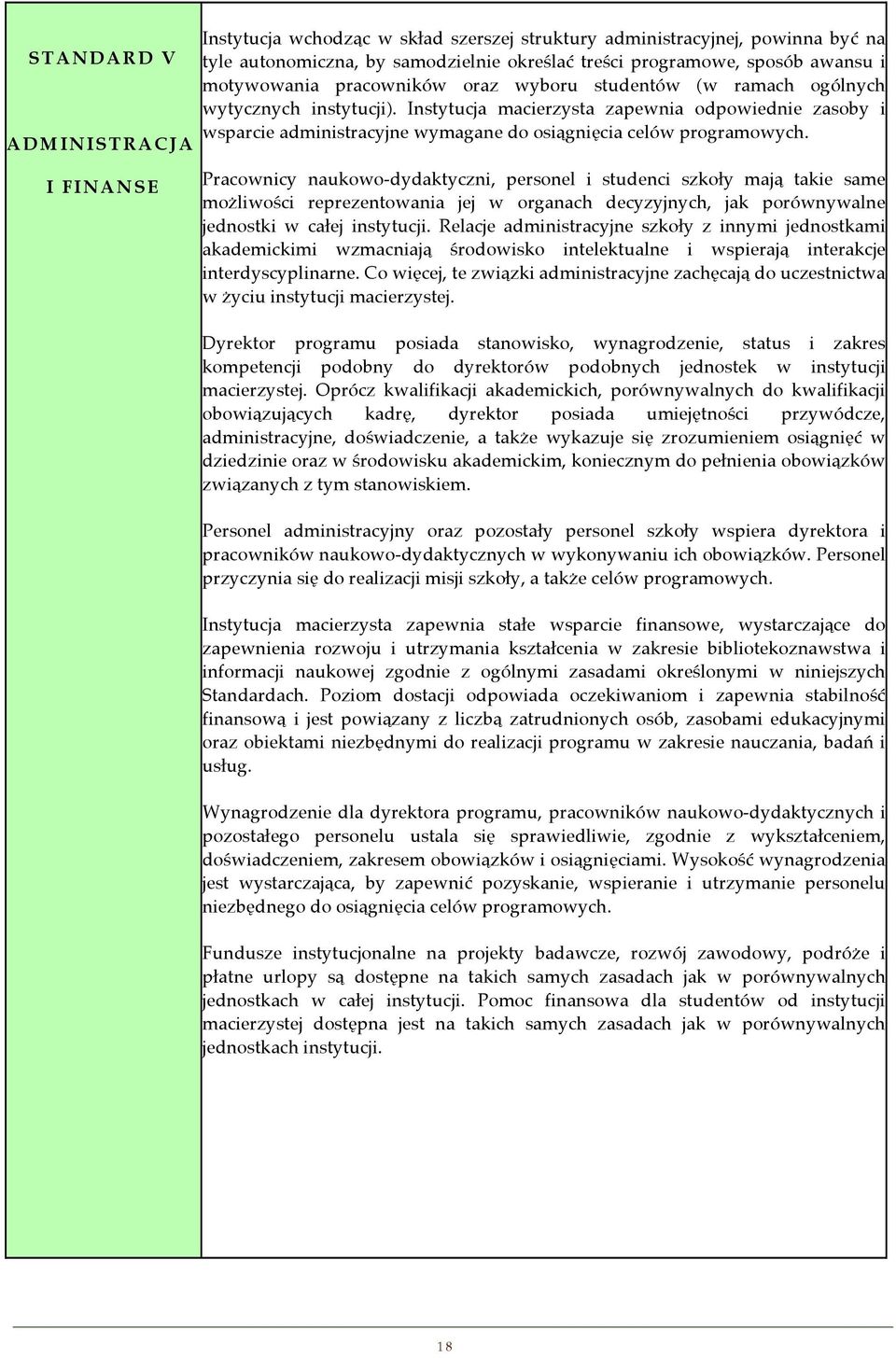 STANDARD V

ADMINISTRACJA

I FINANSE

Instytucja wchodząc w skład szerszej struktury administracyjnej, powinna być na tyle autonomiczna, by samodzielnie określać treści programowe, sposób awansu i motywowania pracowników oraz wyboru studentów (w ramach ogólnych wytycznych instytucji). Instytucja macierzysta zapewnia odpowiednie zasoby i wsparcie administracyjne wymagane do osiągnięcia celów programowych.

Pracownicy naukowo-dydaktyczni, personel i studenci szkoły mają takie same możliwości reprezentowania jej w organach decyzyjnych, jak porównywalne jednostki w całej instytucji. Relacje administracyjne szkoły z innymi jednostkami akademickimi wzmacniają środowisko intelektualne i wspierają interakcje interdyscyplinarne. Co więcej, te związki administracyjne zachęcają do uczestnictwa w życiu instytucji macierzystej.

Dyrektor programu posiada stanowisko, wynagrodzenie, status i zakres kompetencji podobny do dyrektorów podobnych jednostek w instytucji macierzystej. Oprócz kwalifikacji akademickich, porównywalnych do kwalifikacji obowiązujących kadrę, dyrektor posiada umiejętności przywódcze, administracyjne, doświadczenie, a także wykazuje się zrozumieniem osiągnięć w dziedzinie oraz w środowisku akademickim, koniecznym do pełnienia obowiązków związanych z tym stanowiskiem.

Personel administracyjny oraz pozostały personel szkoły wspiera dyrektora i pracowników naukowo-dydaktycznych w wykonywaniu ich obowiązków. Personel przyczynia się do realizacji misji szkoły, a także celów programowych.

Instytucja macierzysta zapewnia stałe wsparcie finansowe, wystarczające do zapewnienia rozwoju i utrzymania kształcenia w zakresie bibliotekoznawstwa i informacji naukowej zgodnie z ogólnymi zasadami określonymi w niniejszych Standardach. Poziom dostacji odpowiada oczekiwaniom i zapewnia stabilność finansową i jest powiązany z liczbą zatrudnionych osób, zasobami edukacyjnymi oraz obiektami niezbędnymi do realizacji programu w zakresie nauczania, badań i usług.

Wynagrodzenie dla dyrektora programu, pracowników naukowo-dydaktycznych i pozostałego personelu ustala się sprawiedliwie, zgodnie z wykształceniem, doświadczeniem, zakresem obowiązków i osiągnięciami. Wysokość wynagrodzenia jest wystarczająca, by zapewnić pozyskanie, wspieranie i utrzymanie personelu niezbędnego do osiągnięcia celów programowych.

Fundusze instytucjonalne na projekty badawcze, rozwój zawodowy, podróże i płatne urlopy są dostępne na takich samych zasadach jak w porównywalnych jednostkach w całej instytucji. Pomoc finansowa dla studentów od instytucji macierzystej dostępna jest na takich samych zasadach jak w porównywalnych jednostkach instytucji.

18